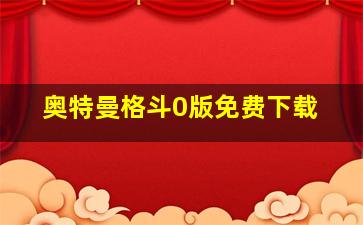 奥特曼格斗0版免费下载